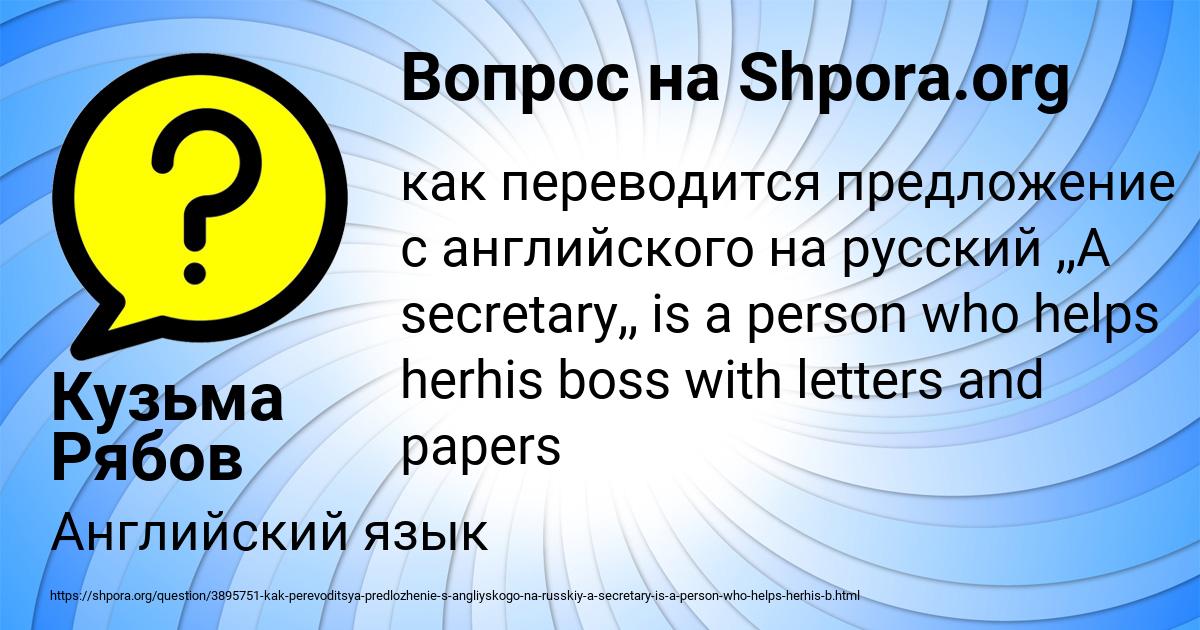 Вопрос на Shpora.org

как переводится предложение с английского на русский „A secretary„ is a person who helps herhis boss with letters and papers

Кузьма Рябов

Английский язык

https://shpora.org/question/3895751-kak-perevoditsya-predlozhenie-s-angliyskogo-na-russkiy-a-secretary-is-a-person-who-helps-herhis-b.html